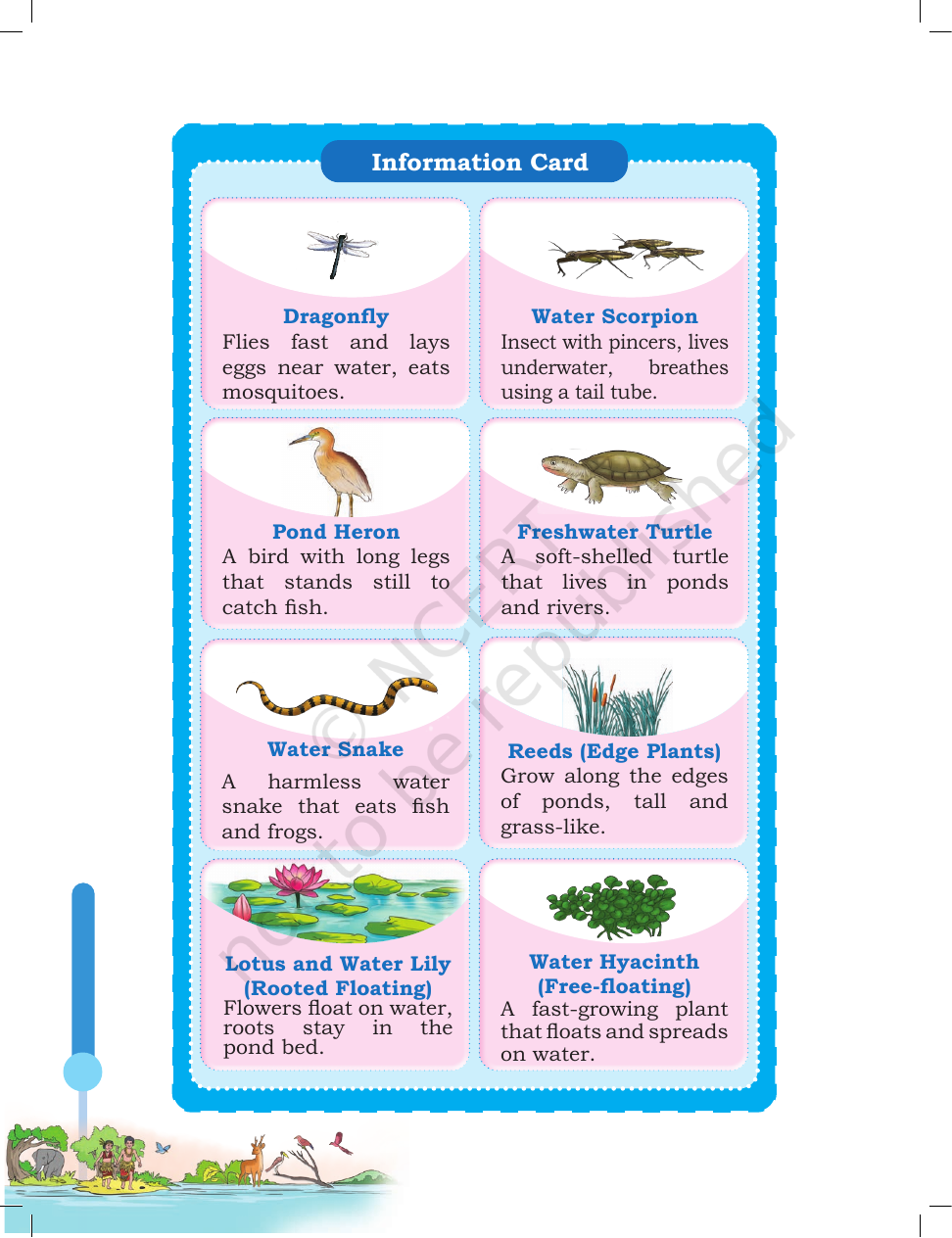 Information Card

Dragonfly
Flies fast and lays eggs near water, eats mosquitoes.

Water Scorpion
Insect with pincers, lives underwater, breathes using a tail tube.

Pond Heron
A bird with long legs that stands still to catch fish.

Freshwater Turtle
A soft-shelled turtle that lives in ponds and rivers.

Water Snake
A harmless water snake that eats fish and frogs.

Reeds (Edge Plants)
Grow along the edges of ponds, tall and grass-like.

Lotus and Water Lily (Rooted Floating)
Flowers float on water, roots stay in the pond bed.

Water Hyacinth (Free-floating)
A fast-growing plant that floats and spreads on water.

© NCERT not to be republished